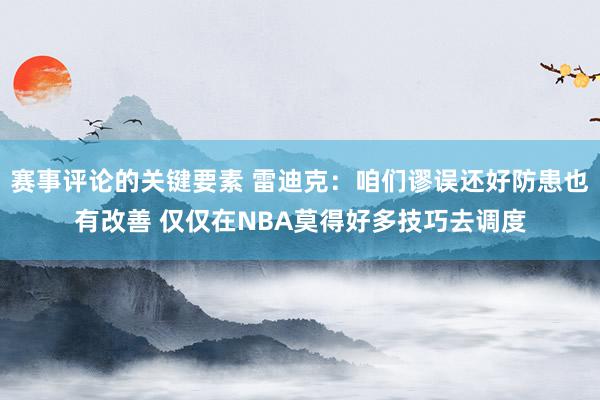 赛事评论的关键要素 雷迪克：咱们谬误还好防患也有改善 仅仅在NBA莫得好多技巧去调度